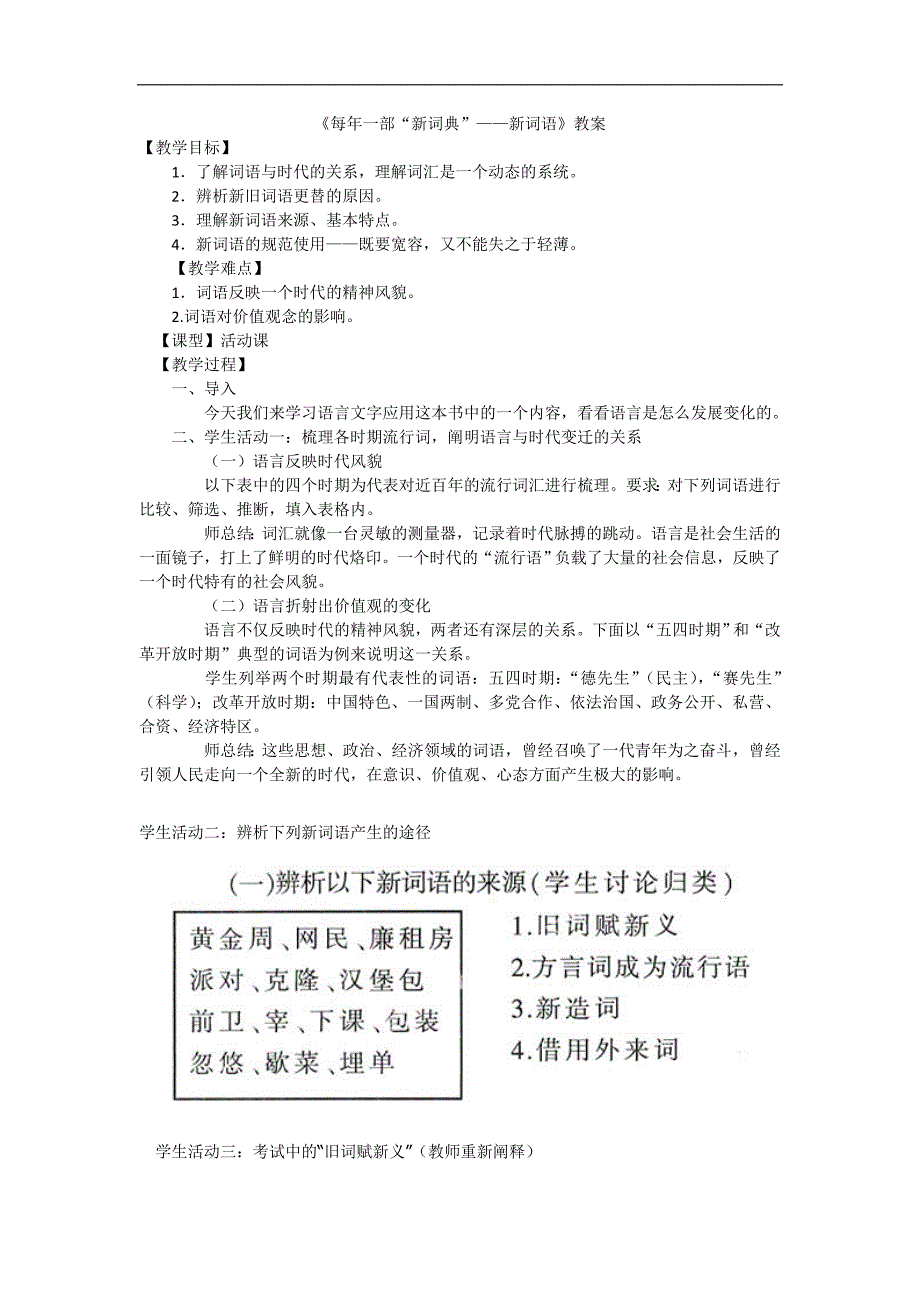 《每年一部“新词典”——新词语》教案

【教学目标】

1．了解词语与时代的关系，理解词汇是一个动态的系统。

2．辨析新旧词语更替的原因。

3．理解新词语来源、基本特点。

4．新词语的规范使用——既要宽容，又不能失之于轻薄。

【教学难点】

1．词语反映一个时代的精神风貌。

2.词语对价值观念的影响。

【课型】活动课

【教学过程】

一、导入

今天我们来学习语言文字应用这本书中的一个内容，看看语言是怎么发展变化的。

二、学生活动一：梳理各时期流行词，阐明语言与时代变迁的关系

（一）语言反映时代风貌

以下表中的四个时期为代表对近百年的流行词汇进行梳理。要求：对下列词语进行比较、筛选、推断，填入表格内。

师总结：词汇就像一台灵敏的测量器，记录着时代脉搏的跳动。语言是社会生活的一面镜子，打上了鲜明的时代烙印。一个时代的“流行语”负载了大量的社会信息，反映了一个时代特有的社会风貌。

（二）语言折射出价值观的变化

语言不仅反映时代的精神风貌，两者还有深层的关系。下面以“五四时期”和“改革开放时期”典型的词语为例来说明这一关系。

学生列举两个时期最有代表性的词语：五四时期：“德先生”（民主），“赛先生”（科学）；改革开放时期：中国特色、一国两制、多党合作、依法治国、政务公开、私营、合资、经济特区。

师总结：这些思想、政治、经济领域的词语，曾经召唤了一代青年为之奋斗，曾经引领人民走向一个全新的时代，在意识、价值观、心态方面产生极大的影响。

学生活动二：辨析下列新词语产生的途径

(一)辨析以下新词语的来源(学生讨论归类)

黄金周、网民、廉租房
派对、克隆、汉堡包
前卫、宰、下课、包装
忽悠、歇菜、埋单

1.旧词赋新义
2.方言词成为流行语
3.新造词
4.借用外来词

学生活动三：考试中的“旧词赋新义”（教师重新阐释）